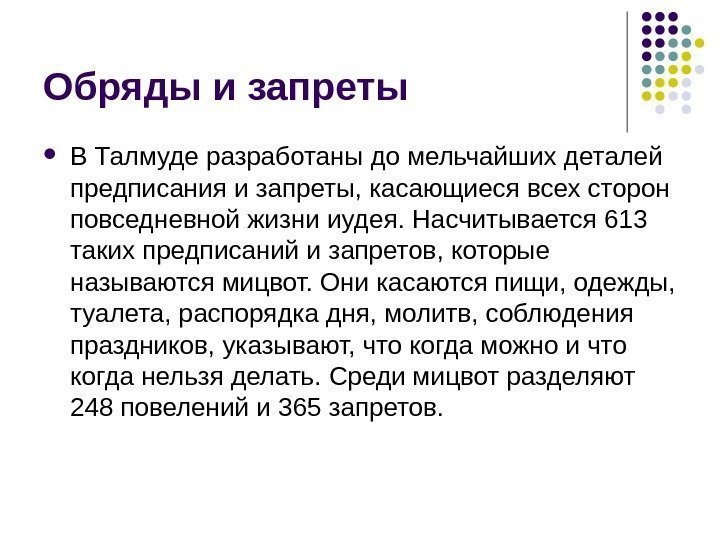 Обряды и запреты

• В Талмуде разработаны до мельчайших деталей предписания и запреты, касающиеся всех сторон повседневной жизни иудея. Насчитывается 613 таких предписаний и запретов, которые называются мицвот. Они касаются пищи, одежды, туалета, распорядка дня, молитв, соблюдения праздников, указывают, что когда можно и что когда нельзя делать. Среди мицвот разделяют 248 повелений и 365 запретов.